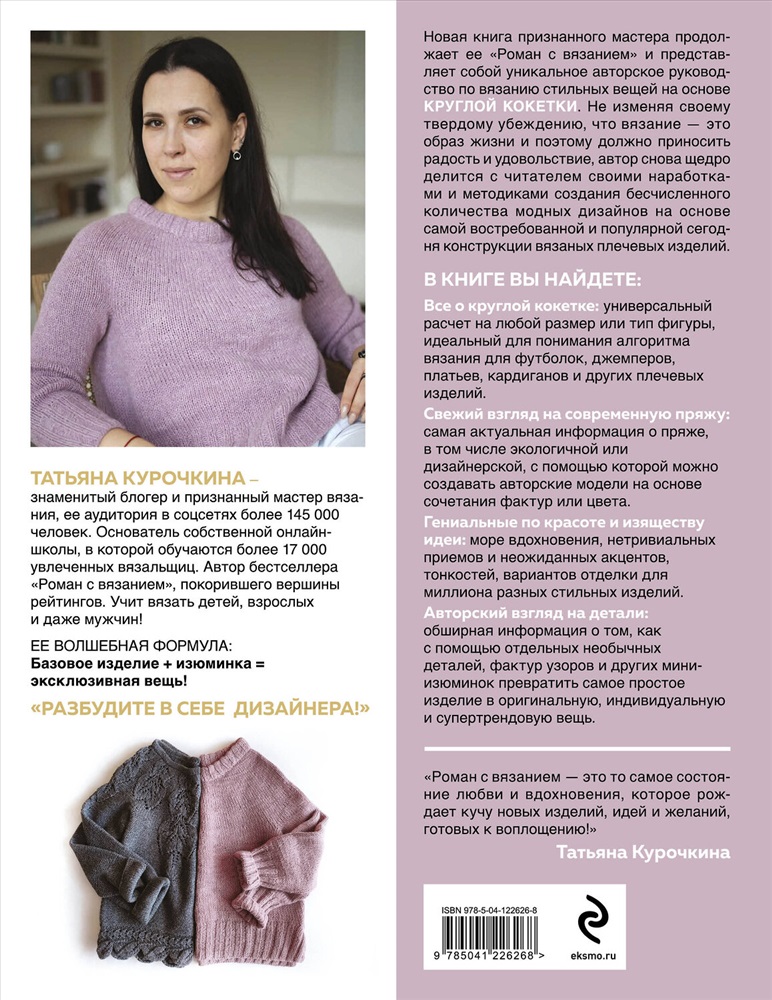 ТАТЬЯНА КУРОЧКИНА – знаменитый блогер и признанный мастер вязания, ее аудитория в соцсетях более 145 000 человек. Основатель собственной онлайн-школы, в которой обучаются более 17 000 увлеченных вязальщиц. Автор бестселлера «Роман с вязанием», покорившего вершины рейтингов. Учит вязать детей, взрослых и даже мужчин!

ЕЕ ВОЛШЕБНАЯ ФОРМУЛА:
Базовое изделие + изюминка = эксклюзивная вещь!

«РАЗБУДИТЕ В СЕБЕ ДИЗАЙНЕРА!»

Новая книга признанного мастера продолжает ее «Роман с вязанием» и представляет собой уникальное авторское руководство по вязанию стильных вещей на основе КРУГЛОЙ КОКЕТКИ. Не изменяя своему твердому убеждению, что вязание — это образ жизни и поэтому должно приносить радость и удовольствие, автор снова щедро делится с читателем своими наработками и методиками создания бесчисленного количества модных дизайнов на основе самой востребованной и популярной сегодня конструкции вязаных плечевых изделий.

В КНИГЕ ВЫ НАЙДЕТЕ:

Все о круглой кокетке: универсальный расчет на любой размер или тип фигуры, идеальный для понимания алгоритма вязания для футболок, джемперов, платьев, кардиганов и других плечевых изделий.

Свежий взгляд на современную пряжу: самая актуальная информация о пряже, в том числе экологичной или дизайнерской, с помощью которой можно создавать авторские модели на основе сочетания фактур или цвета.

Гениальные по красоте и изяществу идеи: море вдохновения, нетривиальных приемов и неожиданных акцентов, тонкостей, вариантов отделки для миллиона разных стильных изделий.

Авторский взгляд на детали: обширная информация о том, как с помощью отдельных необычных деталей, фактур узоров и других мини-изюминок превратить самое простое изделие в оригинальную, индивидуальную и супертрендовую вещь.

«Роман с вязанием — это то самое состояние любви и вдохновения, которое рождает кучу новых изделий, идей и желаний, готовых к воплощению!»
Татьяна Курочкина

ISBN 978-5-04-122626-8
9 785041 226268 >
eksmo.ru